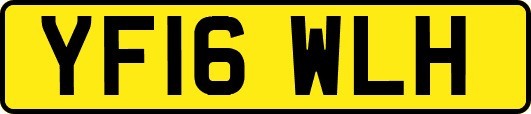 YF16 WLH